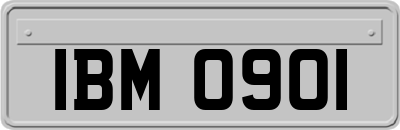 IBM 0901